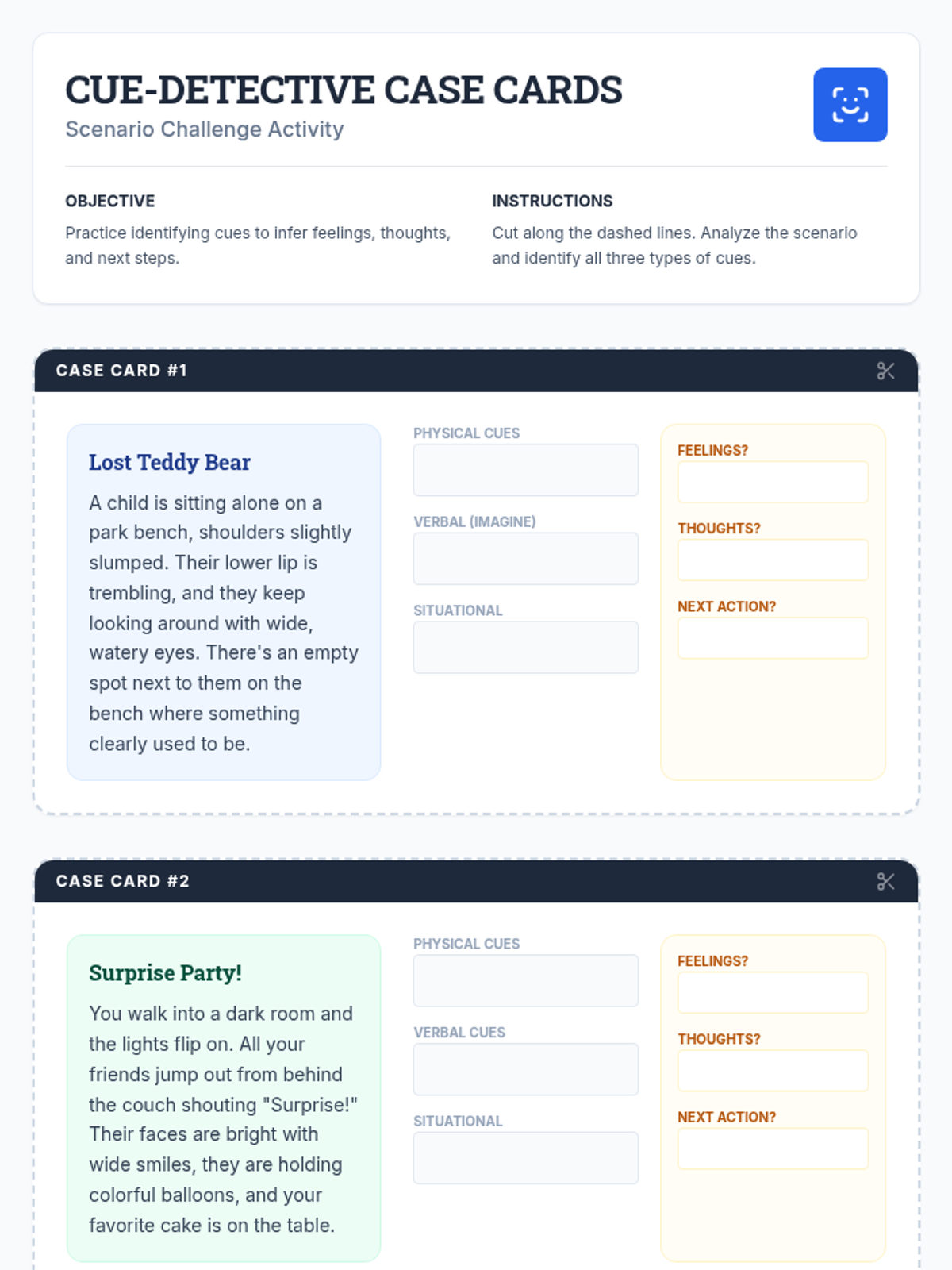 CUE-DETECTIVE CASE CARDS
Scenario Challenge Activity

OBJECTIVE
Practice identifying cues to infer feelings, thoughts, and next steps.

INSTRUCTIONS
Cut along the dashed lines. Analyze the scenario and identify all three types of cues.

CASE CARD #1

Lost Teddy Bear
A child is sitting alone on a park bench, shoulders slightly slumped. Their lower lip is trembling, and they keep looking around with wide, watery eyes. There's an empty spot next to them on the bench where something clearly used to be.

PHYSICAL CUES
VERBAL (IMAGINE)
SITUATIONAL

FEELINGS?
THOUGHTS?
NEXT ACTION?

CASE CARD #2

Surprise Party!
You walk into a dark room and the lights flip on. All your friends jump out from behind the couch shouting "Surprise!" Their faces are bright with wide smiles, they are holding colorful balloons, and your favorite cake is on the table.

PHYSICAL CUES
VERBAL CUES
SITUATIONAL

FEELINGS?
THOUGHTS?
NEXT ACTION?